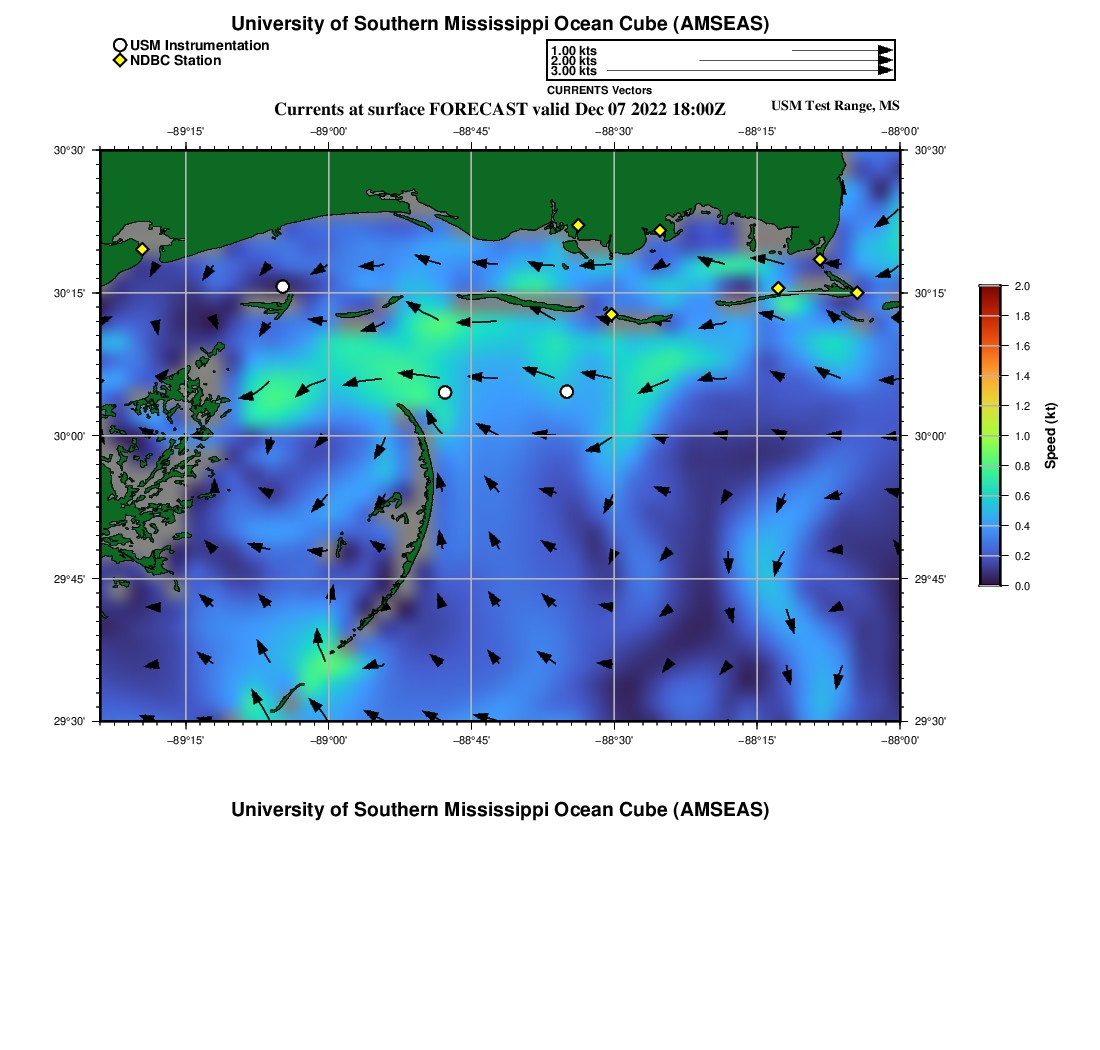 University of Southern Mississippi Ocean Cube (AMSEAS)

USM Instrumentation
NDBC Station

1.00 kts
2.00 kts
3.00 kts
CURRENTS Vectors

Currents at surface FORECAST valid Dec 07 2022 18:00Z

USM Test Range, MS

−89°15'
−89°00'
−88°45'
−88°30'
−88°15'
−88°00'

30°30'
30°15'
30°00'
29°45'
29°30'

30°30'
30°15'
30°00'
29°45'
29°30'

−89°15'
−89°00'
−88°45'
−88°30'
−88°15'
−88°00'

2.0
1.8
1.6
1.4
1.2
1.0
0.8
0.6
0.4
0.2
0.0
Speed (kt)

University of Southern Mississippi Ocean Cube (AMSEAS)